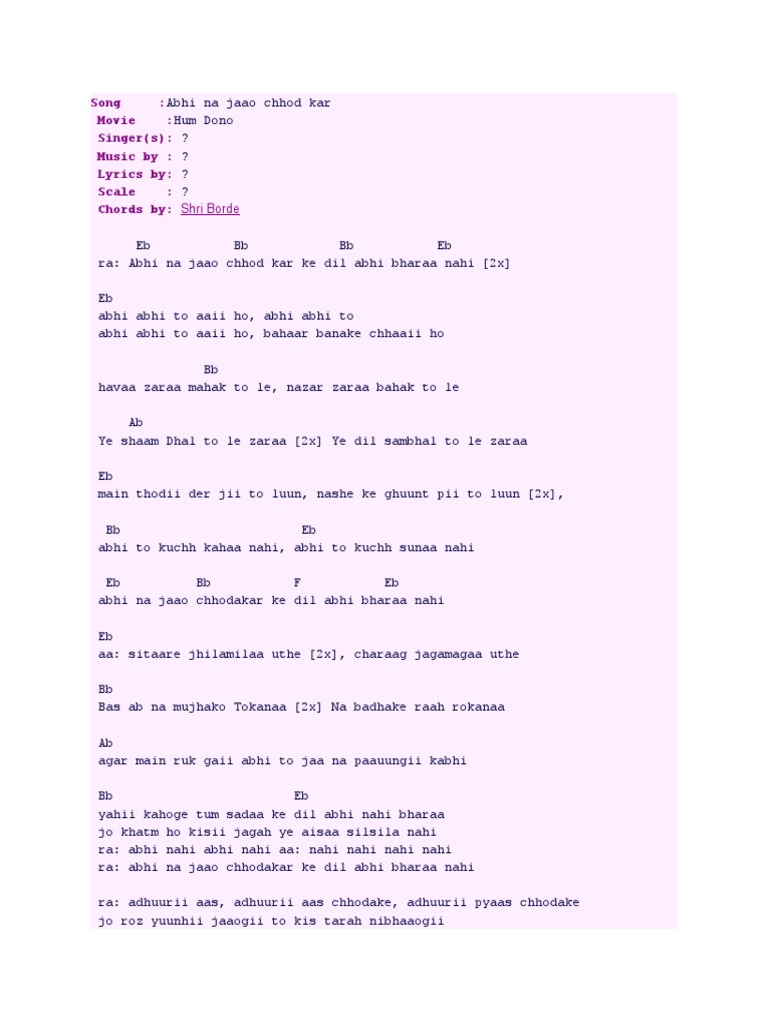 Song :Abhi na jaao chhod kar
Movie :Hum Dono
Singer(s): ?
Music by : ?
Lyrics by: ?
Scale : ?
Chords by: Shri Borde

Eb Bb Bb Eb
ra: Abhi na jaao chhod kar ke dil abhi bharaa nahi [2x]

Eb
abhi abhi to aaii ho, abhi abhi to
abhi abhi to aaii ho, bahaar banake chhaaii ho

Bb
havaa zaraa mahak to le, nazar zaraa bahak to le

Ab
Ye shaam Dhal to le zaraa [2x] Ye dil sambhal to le zaraa

Eb
main thodii der jii to luun, nashe ke ghuunt pii to luun [2x],

Bb Eb
abhi to kuchh kahaa nahi, abhi to kuchh sunaa nahi

Eb Bb F Eb
abhi na jaao chhodakar ke dil abhi bharaa nahi

Eb
aa: sitaare jhilamilaa uthe [2x], charaag jagamagaa uthe

Bb
Bas ab na mujhako Tokanaa [2x] Na badhake raah rokanaa

Ab
agar main ruk gaii abhi to jaa na paauungii kabhi

Bb Eb
yahii kahoge tum sadaa ke dil abhi nahi bharaa
jo khatm ho kisii jagah ye aisaa silsila nahi
ra: abhi nahi abhi nahi aa: nahi nahi nahi nahi
ra: abhi na jaao chhodakar ke dil abhi bharaa nahi

ra: adhuurii aas, adhuurii aas chhodake, adhuurii pyaas chhodake
jo roz yuunhii jaaogii to kis tarah nibhaaogii